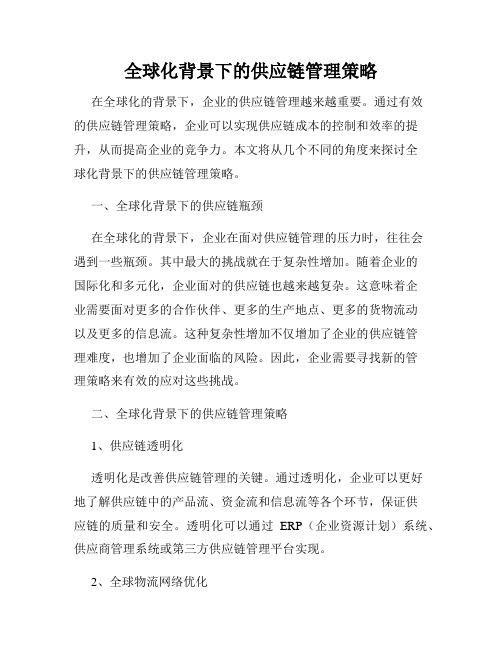 全球化背景下的供应链管理策略

在全球化的背景下，企业的供应链管理越来越重要。通过有效的供应链管理策略，企业可以实现供应链成本的控制和效率的提升，从而提高企业的竞争力。本文将从几个不同的角度来探讨全球化背景下的供应链管理策略。

一、全球化背景下的供应链瓶颈

在全球化的背景下，企业在面对供应链管理的压力时，往往会遇到一些瓶颈。其中最大的挑战就在于复杂性增加。随着企业的国际化和多元化，企业面对的供应链也越来越复杂。这意味着企业需要面对更多的合作伙伴、更多的生产地点、更多的货物流动以及更多的信息流。这种复杂性增加不仅增加了企业的供应链管理难度，也增加了企业面临的风险。因此，企业需要寻找新的管理策略来有效的应对这些挑战。

二、全球化背景下的供应链管理策略

1、供应链透明化

透明化是改善供应链管理的关键。通过透明化，企业可以更好地了解供应链中的产品流、资金流和信息流等各个环节，保证供应链的质量和安全。透明化可以通过 ERP（企业资源计划）系统、供应商管理系统或第三方供应链管理平台实现。

2、全球物流网络优化